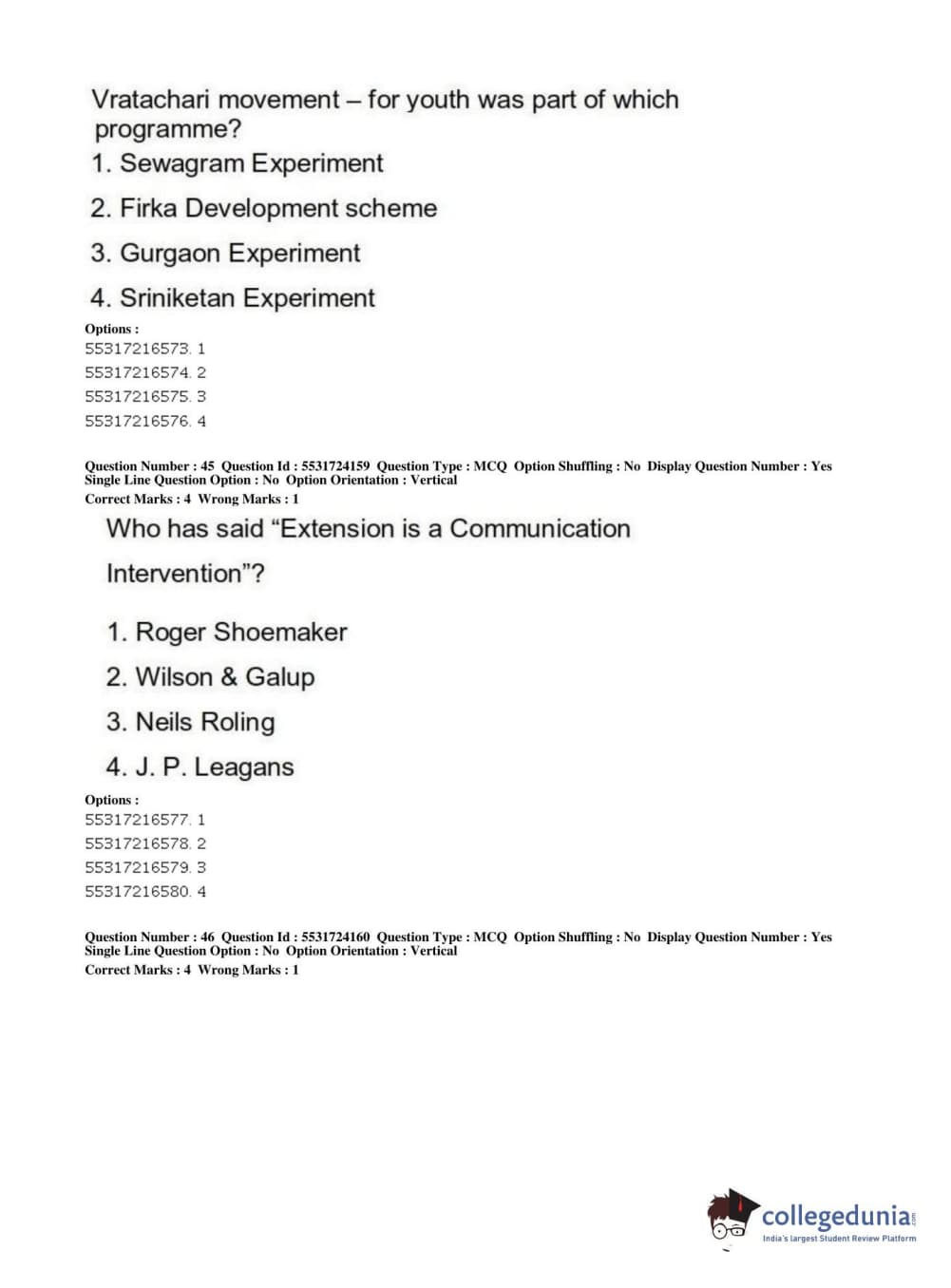 Vratachari movement – for youth was part of which programme?

1. Sewagram Experiment

2. Firka Development scheme

3. Gurgaon Experiment

4. Sriniketan Experiment

Options :
55317216573. 1
55317216574. 2
55317216575. 3
55317216576. 4

Question Number : 45 Question Id : 5531724159 Question Type : MCQ Option Shuffling : No Display Question Number : Yes
Single Line Question Option : No Option Orientation : Vertical
Correct Marks : 4 Wrong Marks : 1

Who has said “Extension is a Communication Intervention”?

1. Roger Shoemaker

2. Wilson & Galup

3. Neils Roling

4. J. P. Leagans

Options :
55317216577. 1
55317216578. 2
55317216579. 3
55317216580. 4

Question Number : 46 Question Id : 5531724160 Question Type : MCQ Option Shuffling : No Display Question Number : Yes
Single Line Question Option : No Option Orientation : Vertical
Correct Marks : 4 Wrong Marks : 1

collegedunia.com
India's largest Student Review Platform